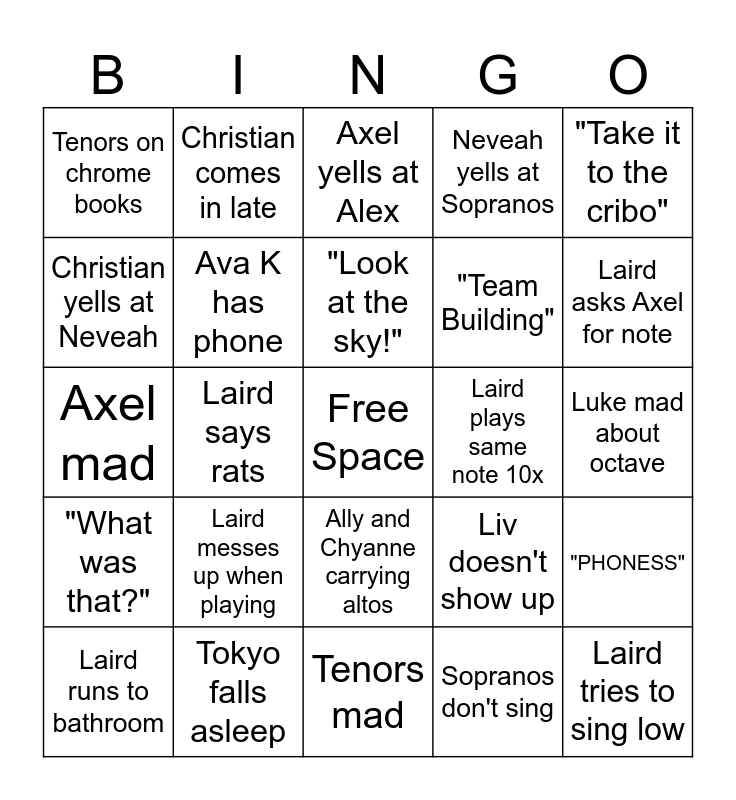 | B | I | N | G | O |
|---|---|---|---|---|
| Tenors on chrome books | Christian comes in late | Axel yells at Alex | Neveah yells at Sopranos | "Take it to the cribo" |
| Christian yells at Neveah | Ava K has phone | "Look at the sky!" | "Team Building" | Laird asks Axel for note |
| Axel mad | Laird says rats | Free Space | Laird plays same note 10x | Luke mad about octave |
| "What was that?" | Laird messes up when playing | Ally and Chyanne carrying altos | Liv doesn't show up | "PHONESS" |
| Laird runs to bathroom | Tokyo falls asleep | Tenors mad | Sopranos don't sing | Laird tries to sing low |